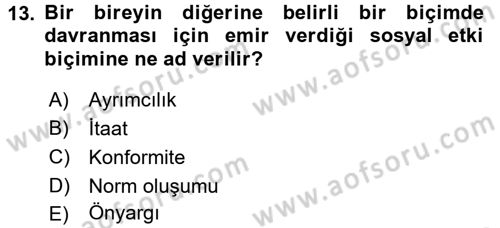 13. Bir bireyin diğerine belirli bir biçimde davranması için emir verdiği sosyal etki biçimine ne ad verilir?

A) Ayrımcılık
B) İtaat
C) Konformite
D) Norm oluşumu
E) Önyargı

www.aofsoru.com
www.aofsoru.com
www.aofsoru.com
www.aofsoru.com
www.aofsoru.com